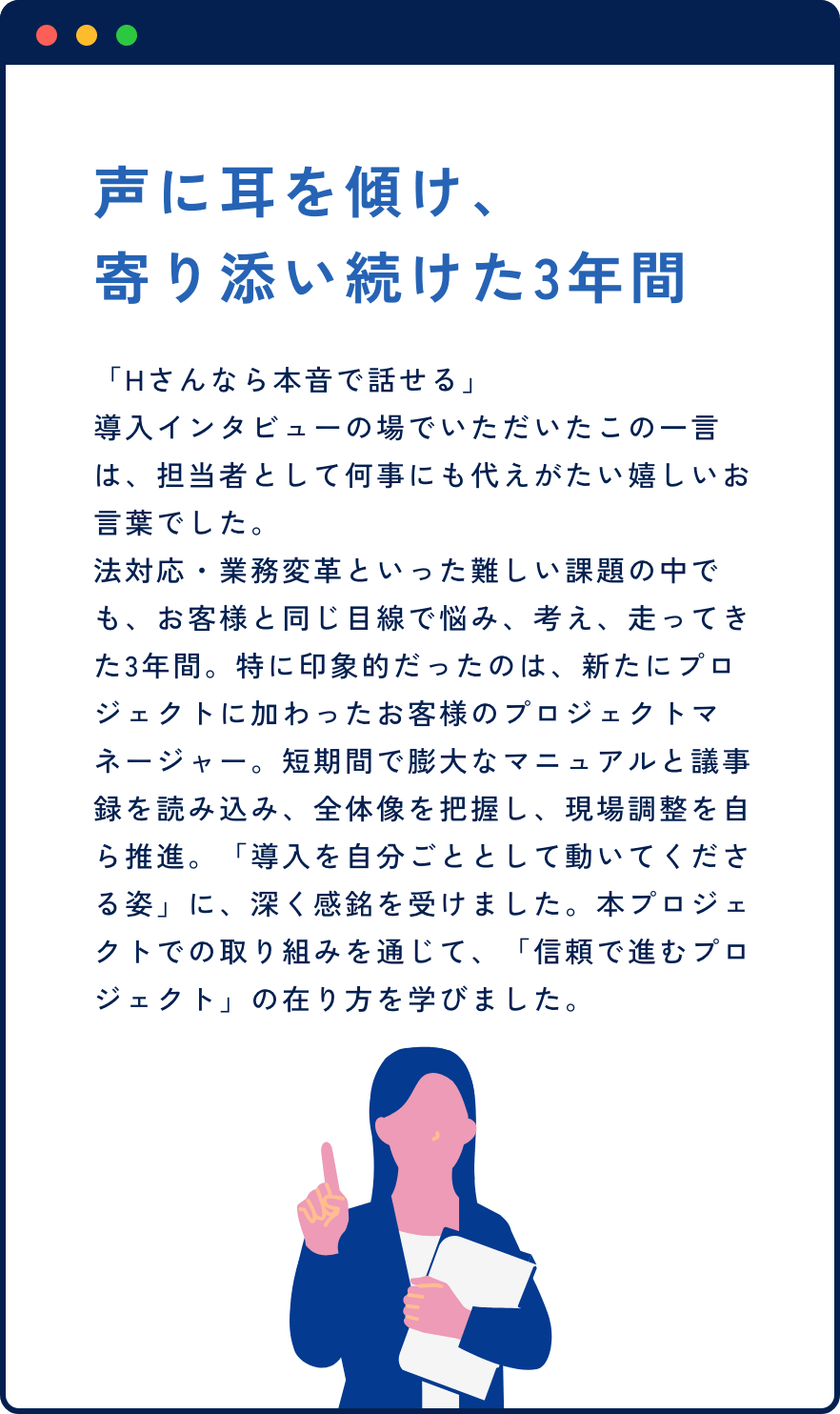 声に耳を傾け、
寄り添い続けた3年間

「Hさんなら本音で話せる」
導入インタビューの場でいただいたこの一言は、担当者として何事にも代えがたい嬉しいお言葉でした。
法対応・業務変革といった難しい課題の中でも、お客様と同じ目線で悩み、考え、走ってきた3年間。特に印象的だったのは、新たにプロジェクトに加わったお客様のプロジェクトマネージャー。短期間で膨大なマニュアルと議事録を読み込み、全体像を把握し、現場調整を自ら推進。「導入を自分ごととして動いてくださる姿」に、深く感銘を受けました。本プロジェクトでの取り組みを通じて、「信頼で進むプロジェクト」の在り方を学びました。